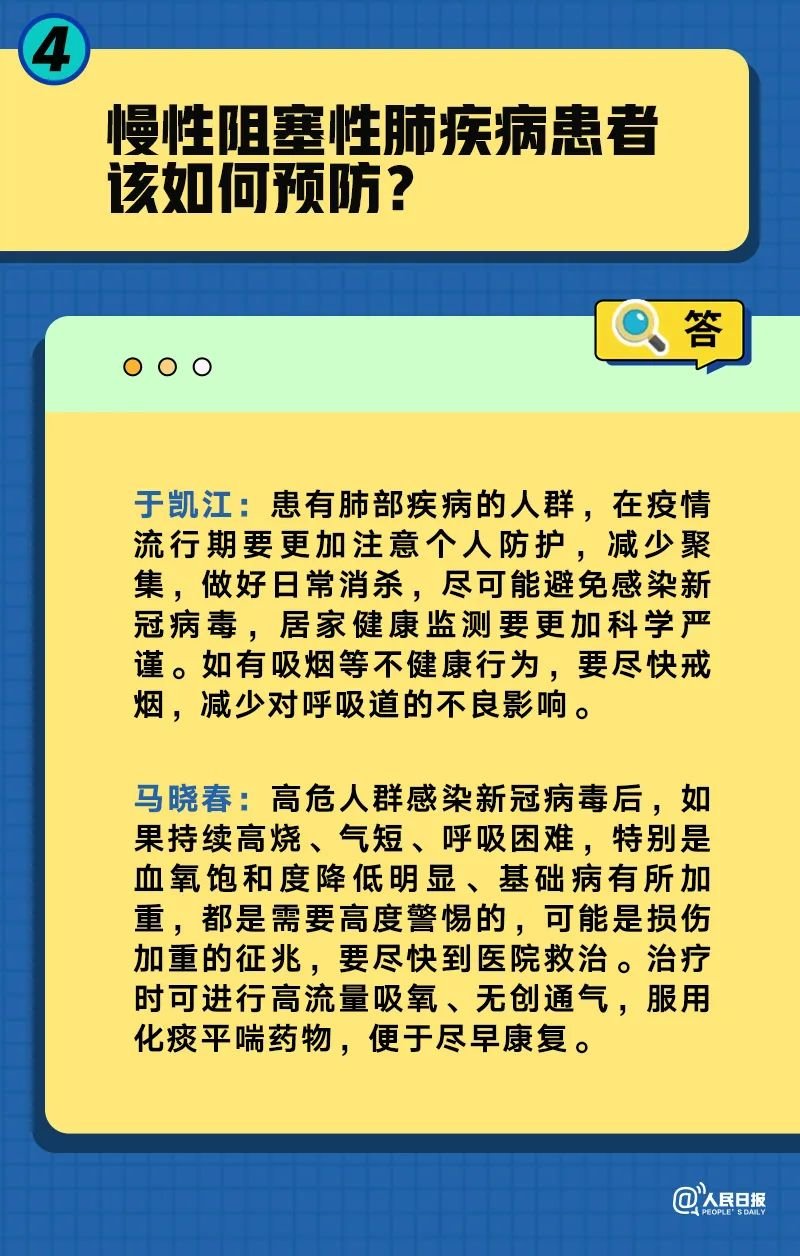 4

慢性阻塞性肺疾病患者该如何预防？

答

于凯江：患有肺部疾病的人群，在疫情流行期要更加注意个人防护，减少聚集，做好日常消杀，尽可能避免感染新冠病毒，居家健康监测要更加科学严谨。如有吸烟等不健康行为，要尽快戒烟，减少对呼吸道的不良影响。

马晓春：高危人群感染新冠病毒后，如果持续高烧、气短、呼吸困难，特别是血氧饱和度降低明显、基础病有所加重，都是需要高度警惕的，可能是损伤加重的征兆，要尽快到医院救治。治疗时可进行高流量吸氧、无创通气，服用化痰平喘药物，便于尽早康复。

@人民日报 PEOPLE'S DAILY